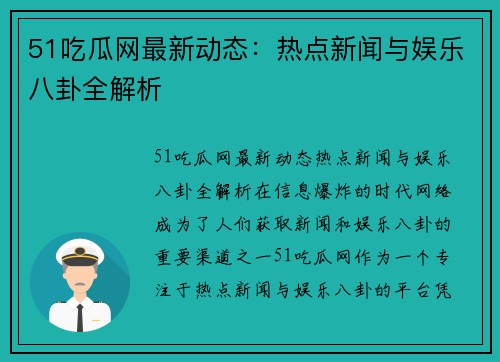 51吃瓜网最新动态：热点新闻与娱乐八卦全解析

51吃瓜网最新动态热点新闻与娱乐八卦全解析在信息爆炸的时代网络成为了人们获取新闻和娱乐八卦的重要渠道之一51吃瓜网作为一个专注于热点新闻与娱乐八卦的平台凭